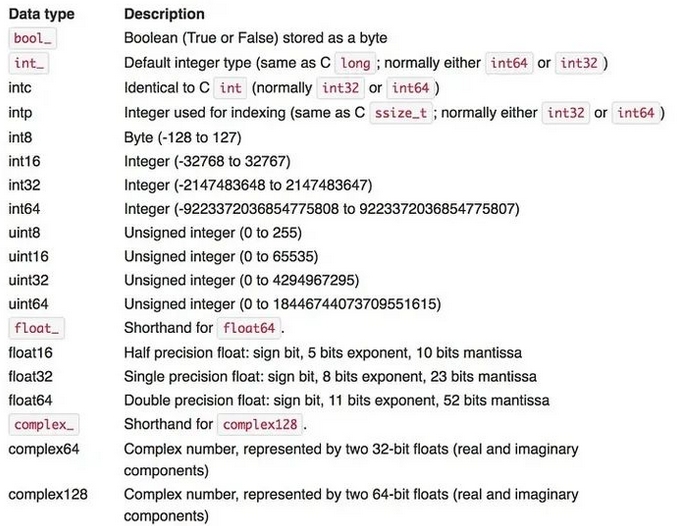 | Data type | Description |
|---|---|
| bool_ | Boolean (True or False) stored as a byte |
| int_ | Default integer type (same as C long ; normally either int64 or int32 ) |
| intc | Identical to C int (normally int32 or int64 ) |
| intp | Integer used for indexing (same as C ssize_t ; normally either int32 or int64 ) |
| int8 | Byte (-128 to 127) |
| int16 | Integer (-32768 to 32767) |
| int32 | Integer (-2147483648 to 2147483647) |
| int64 | Integer (-9223372036854775808 to 9223372036854775807) |
| uint8 | Unsigned integer (0 to 255) |
| uint16 | Unsigned integer (0 to 65535) |
| uint32 | Unsigned integer (0 to 4294967295) |
| uint64 | Unsigned integer (0 to 18446744073709551615) |
| float_ | Shorthand for float64 . |
| float16 | Half precision float: sign bit, 5 bits exponent, 10 bits mantissa |
| float32 | Single precision float: sign bit, 8 bits exponent, 23 bits mantissa |
| float64 | Double precision float: sign bit, 11 bits exponent, 52 bits mantissa |
| complex_ | Shorthand for complex128 . |
| complex64 | Complex number, represented by two 32-bit floats (real and imaginary components) |
| complex128 | Complex number, represented by two 64-bit floats (real and imaginary components) |